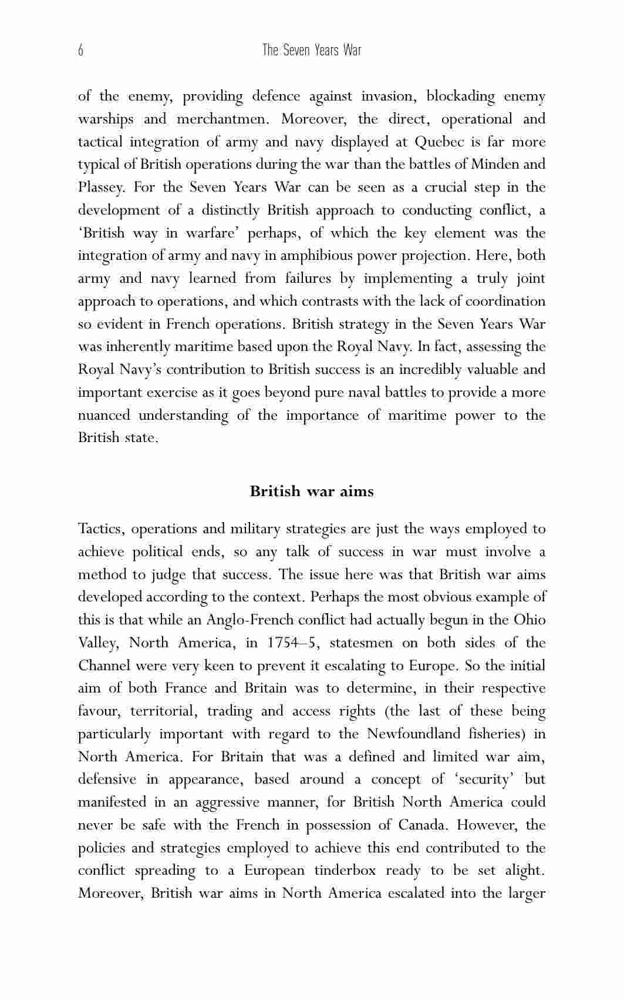 6 The Seven Years War

of the enemy, providing defence against invasion, blockading enemy warships and merchantmen. Moreover, the direct, operational and tactical integration of army and navy displayed at Quebec is far more typical of British operations during the war than the battles of Minden and Plassey. For the Seven Years War can be seen as a crucial step in the development of a distinctly British approach to conducting conflict, a 'British way in warfare' perhaps, of which the key element was the integration of army and navy in amphibious power projection. Here, both army and navy learned from failures by implementing a truly joint approach to operations, and which contrasts with the lack of coordination so evident in French operations. British strategy in the Seven Years War was inherently maritime based upon the Royal Navy. In fact, assessing the Royal Navy's contribution to British success is an incredibly valuable and important exercise as it goes beyond pure naval battles to provide a more nuanced understanding of the importance of maritime power to the British state.

British war aims

Tactics, operations and military strategies are just the ways employed to achieve political ends, so any talk of success in war must involve a method to judge that success. The issue here was that British war aims developed according to the context. Perhaps the most obvious example of this is that while an Anglo-French conflict had actually begun in the Ohio Valley, North America, in 1754–5, statesmen on both sides of the Channel were very keen to prevent it escalating to Europe. So the initial aim of both France and Britain was to determine, in their respective favour, territorial, trading and access rights (the last of these being particularly important with regard to the Newfoundland fisheries) in North America. For Britain that was a defined and limited war aim, defensive in appearance, based around a concept of 'security' but manifested in an aggressive manner, for British North America could never be safe with the French in possession of Canada. However, the policies and strategies employed to achieve this end contributed to the conflict spreading to a European tinderbox ready to be set alight. Moreover, British war aims in North America escalated into the larger